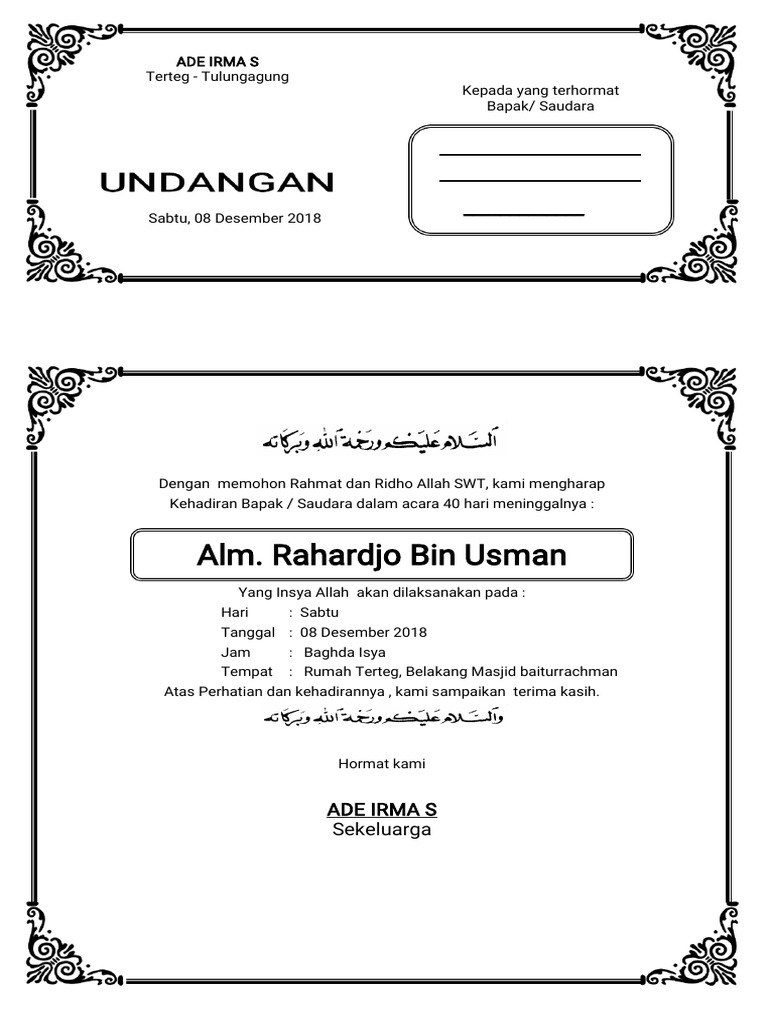 ADE IRMA S
Terteg - Tulungagung

Kepada yang terhormat
Bapak/ Saudara

UNDANGAN

Sabtu, 08 Desember 2018

السلام عليكم ورحمة الله وبركاته

Dengan memohon Rahmat dan Ridho Allah SWT, kami mengharap Kehadiran Bapak / Saudara dalam acara 40 hari meninggalnya :

Alm. Rahardjo Bin Usman

Yang Insya Allah akan dilaksanakan pada :
Hari : Sabtu
Tanggal : 08 Desember 2018
Jam : Baghda Isya
Tempat : Rumah Terteg, Belakang Masjid baiturrachman
Atas Perhatian dan kehadirannya , kami sampaikan terima kasih.

والسلام عليكم ورحمة الله وبركاته

Hormat kami

ADE IRMA S
Sekeluarga